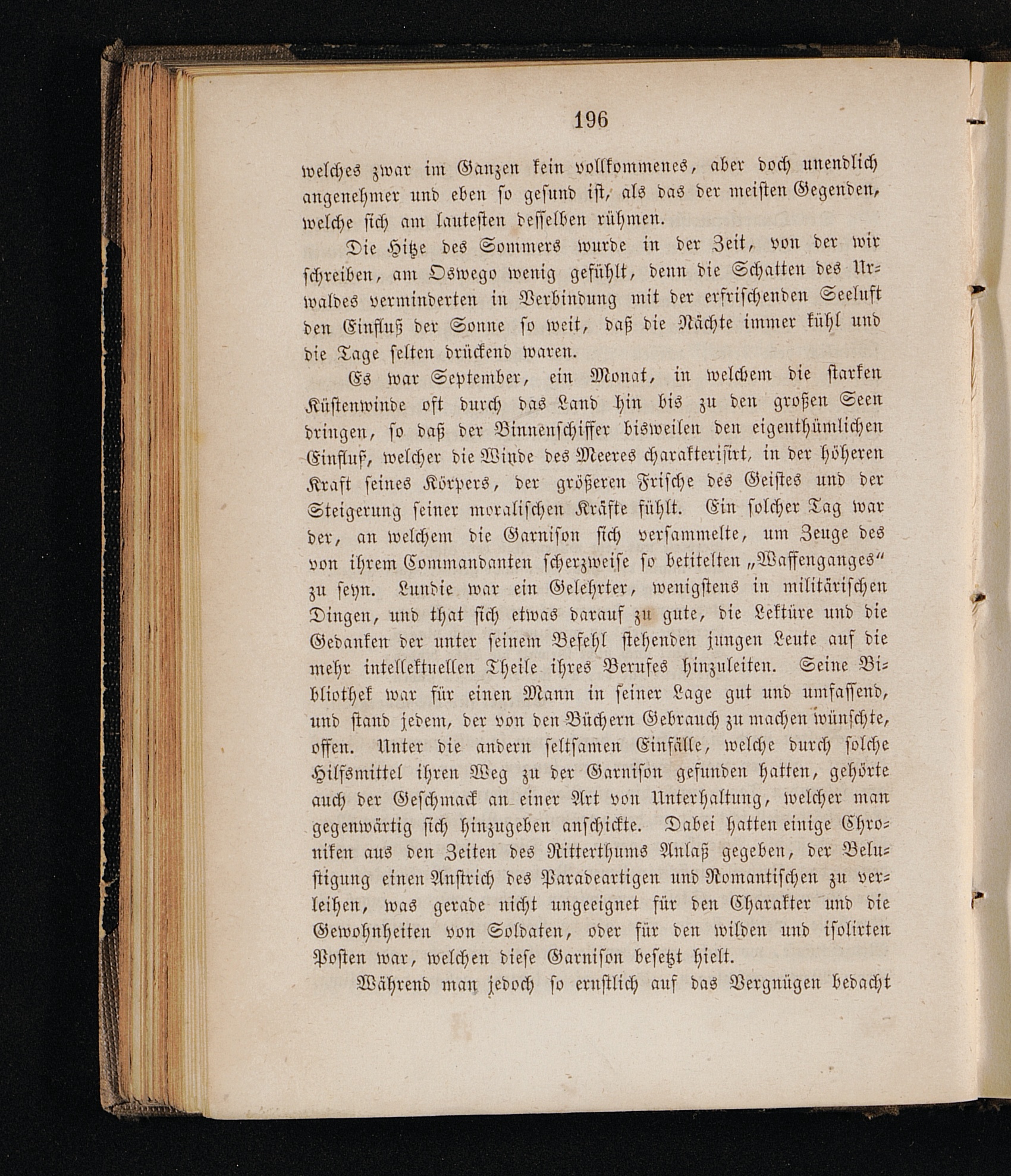 196

welches zwar im Ganzen kein vollkommenes, aber doch unendlich angenehmer und eben so gesund ist, als das der meisten Gegenden, welche sich am lautesten desselben rühmen.

Die Hitze des Sommers wurde in der Zeit, von der wir schreiben, am Oswego wenig gefühlt, denn die Schatten des Urwaldes verminderten in Verbindung mit der erfrischenden Seeluft den Einfluß der Sonne so weit, daß die Nächte immer kühl und die Tage selten drückend waren.

Es war September, ein Monat, in welchem die starken Küstenwinde oft durch das Land hin bis zu den großen Seen dringen, so daß der Binnenschiffer bisweilen den eigenthümlichen Einfluß, welcher die Winde des Meeres charakterisirt, in der höheren Kraft seines Körpers, der größeren Frische des Geistes und der Steigerung seiner moralischen Kräfte fühlt. Ein solcher Tag war der, an welchem die Garnison sich versammelte, um Zeuge des von ihrem Commandanten scherzweise so betitelten „Waffenganges“ zu seyn. Lundie war ein Gelehrter, wenigstens in militärischen Dingen, und that sich etwas darauf zu gute, die Lektüre und die Gedanken der unter seinem Befehl stehenden jungen Leute auf die mehr intellektuellen Theile ihres Berufes hinzuleiten. Seine Bibliothek war für einen Mann in seiner Lage gut und umfassend, und stand jedem, der von den Büchern Gebrauch zu machen wünschte, offen. Unter die andern seltsamen Einfälle, welche durch solche Hilfsmittel ihren Weg zu der Garnison gefunden hatten, gehörte auch der Geschmack an einer Art von Unterhaltung, welcher man gegenwärtig sich hinzugeben anschickte. Dabei hatten einige Chroniken aus den Zeiten des Ritterthums Anlaß gegeben, der Belustigung einen Anstrich des Paradeartigen und Romantischen zu verleihen, was gerade nicht ungeeignet für den Charakter und die Gewohnheiten von Soldaten, oder für den wilden und isolirten Posten war, welchen diese Garnison besetzt hielt.

Während man jedoch so ernstlich auf das Vergnügen bedacht